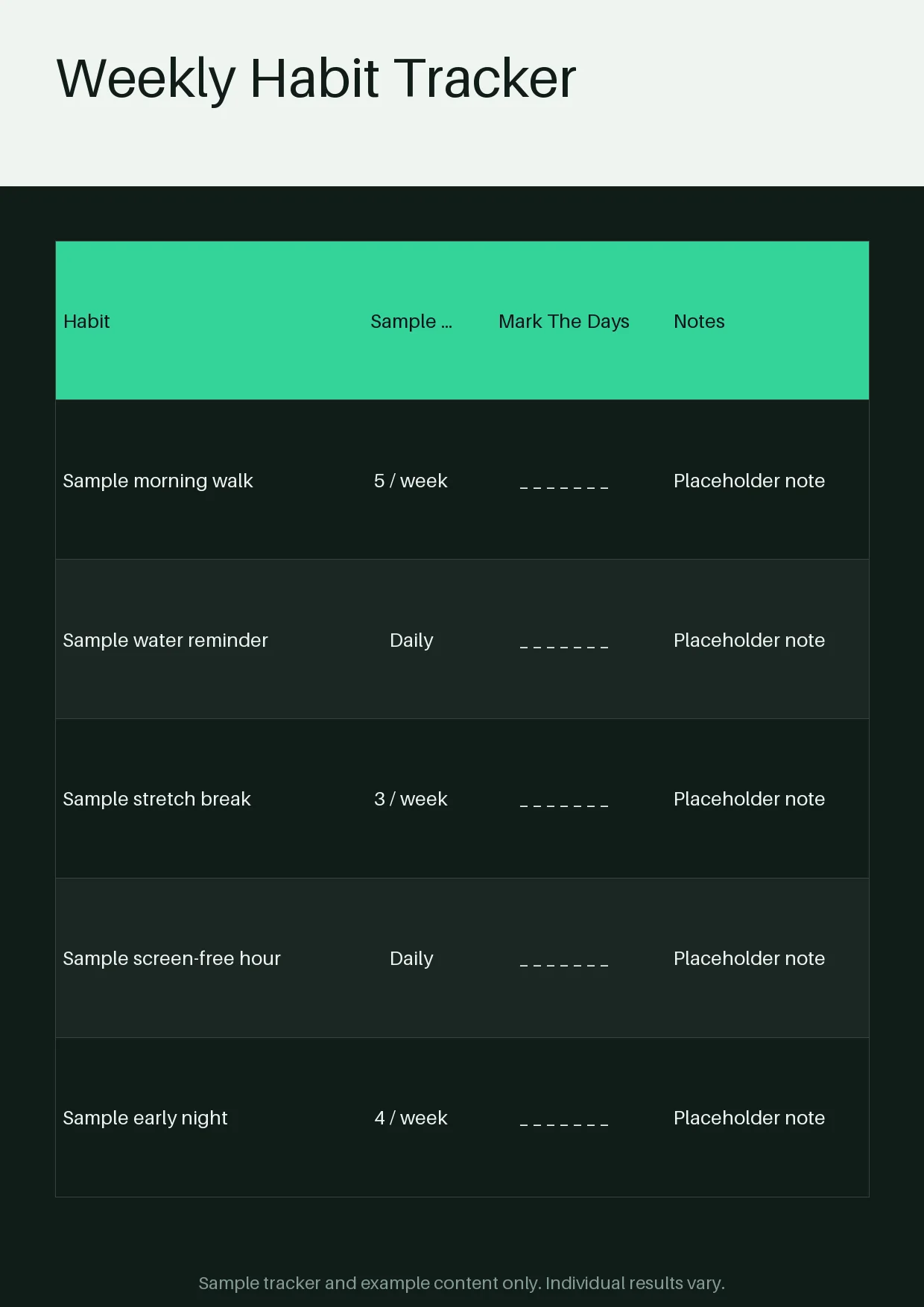 Weekly Habit Tracker

| Habit | Sample ... | Mark The Days | Notes |
|---|---|---|---|
| Sample morning walk | 5 / week | _ _ _ _ _ _ _ | Placeholder note |
| Sample water reminder | Daily | _ _ _ _ _ _ _ | Placeholder note |
| Sample stretch break | 3 / week | _ _ _ _ _ _ _ | Placeholder note |
| Sample screen-free hour | Daily | _ _ _ _ _ _ _ | Placeholder note |
| Sample early night | 4 / week | _ _ _ _ _ _ _ | Placeholder note |

Sample tracker and example content only. Individual results vary.